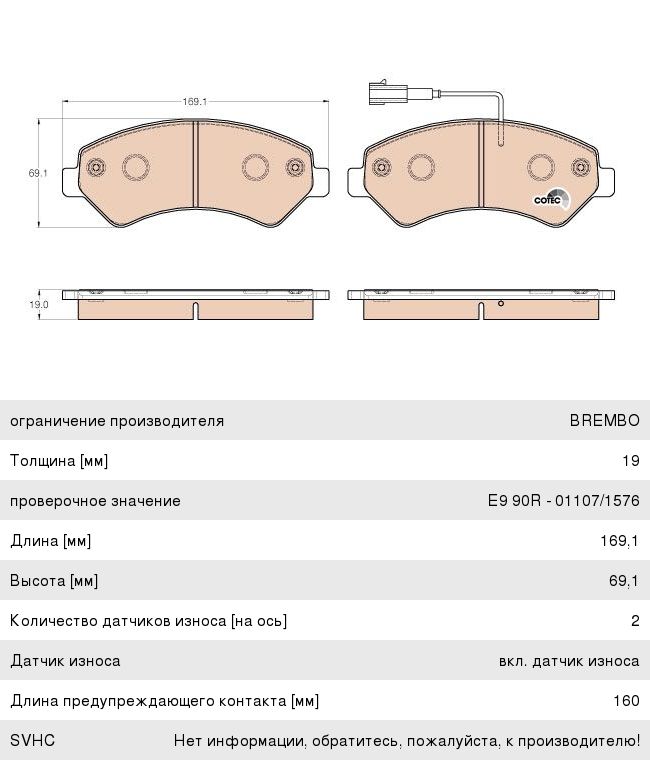 169.1

69.1

COTEC

19.0

| ограничение производителя | BREMBO |
|---|---|
| Толщина [мм] | 19 |
| проверочное значение | E9 90R - 01107/1576 |
| Длина [мм] | 169,1 |
| Высота [мм] | 69,1 |
| Количество датчиков износа [на ось] | 2 |
| Датчик износа | вкл. датчик износа |
| Длина предупреждающего контакта [мм] | 160 |
| SVHC | Нет информации, обратитесь, пожалуйста, к производителю! |